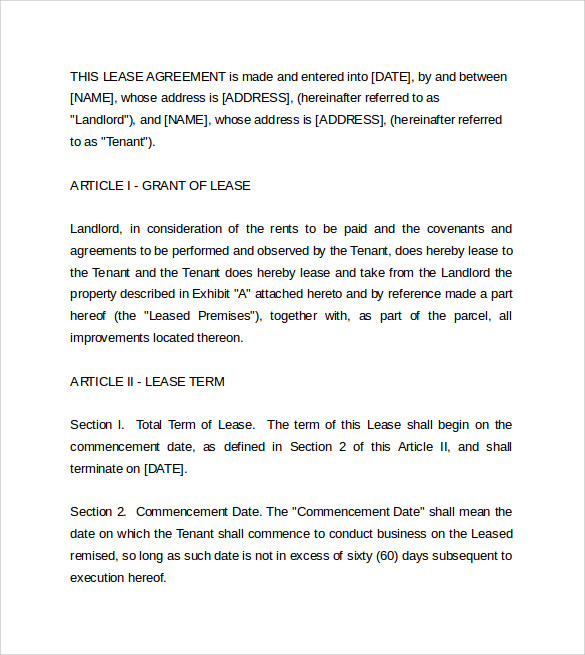 THIS LEASE AGREEMENT is made and entered into [DATE], by and between [NAME], whose address is [ADDRESS], (hereinafter referred to as "Landlord"), and [NAME], whose address is [ADDRESS], (hereinafter referred to as "Tenant").

ARTICLE I - GRANT OF LEASE

Landlord, in consideration of the rents to be paid and the covenants and agreements to be performed and observed by the Tenant, does hereby lease to the Tenant and the Tenant does hereby lease and take from the Landlord the property described in Exhibit "A" attached hereto and by reference made a part hereof (the "Leased Premises"), together with, as part of the parcel, all improvements located thereon.

ARTICLE II - LEASE TERM

Section I. Total Term of Lease. The term of this Lease shall begin on the commencement date, as defined in Section 2 of this Article II, and shall terminate on [DATE].

Section 2. Commencement Date. The "Commencement Date" shall mean the date on which the Tenant shall commence to conduct business on the Leased remised, so long as such date is not in excess of sixty (60) days subsequent to execution hereof.